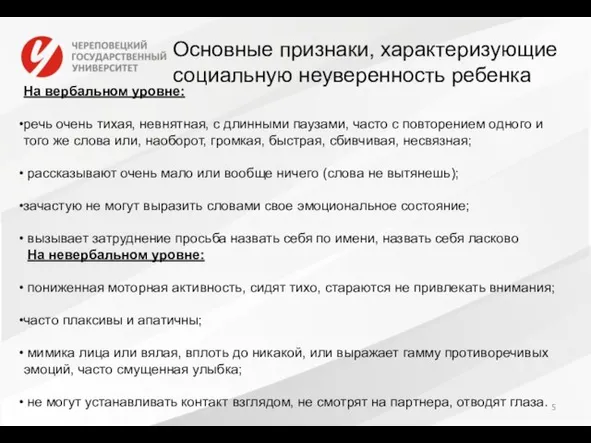 ЧЕРЕПОВЕЦКИЙ ГОСУДАРСТВЕННЫЙ УНИВЕРСИТЕТ

Основные признаки, характеризующие социальную неуверенность ребенка

На вербальном уровне:

•речь очень тихая, невнятная, с длинными паузами, часто с повторением одного и того же слова или, наоборот, громкая, быстрая, сбивчивая, несвязная;

• рассказывают очень мало или вообще ничего (слова не вытянешь);

•зачастую не могут выразить словами свое эмоциональное состояние;

• вызывает затруднение просьба назвать себя по имени, назвать себя ласково

На невербальном уровне:

• пониженная моторная активность, сидят тихо, стараются не привлекать внимания;

•часто плаксивы и апатичны;

• мимика лица или вялая, вплоть до никакой, или выражает гамму противоречивых эмоций, часто смущенная улыбка;

• не могут устанавливать контакт взглядом, не смотрят на партнера, отводят глаза.

5